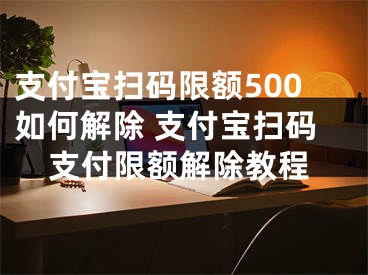 支付宝扫码限额500如何解除 支付宝扫码支付限额解除教程